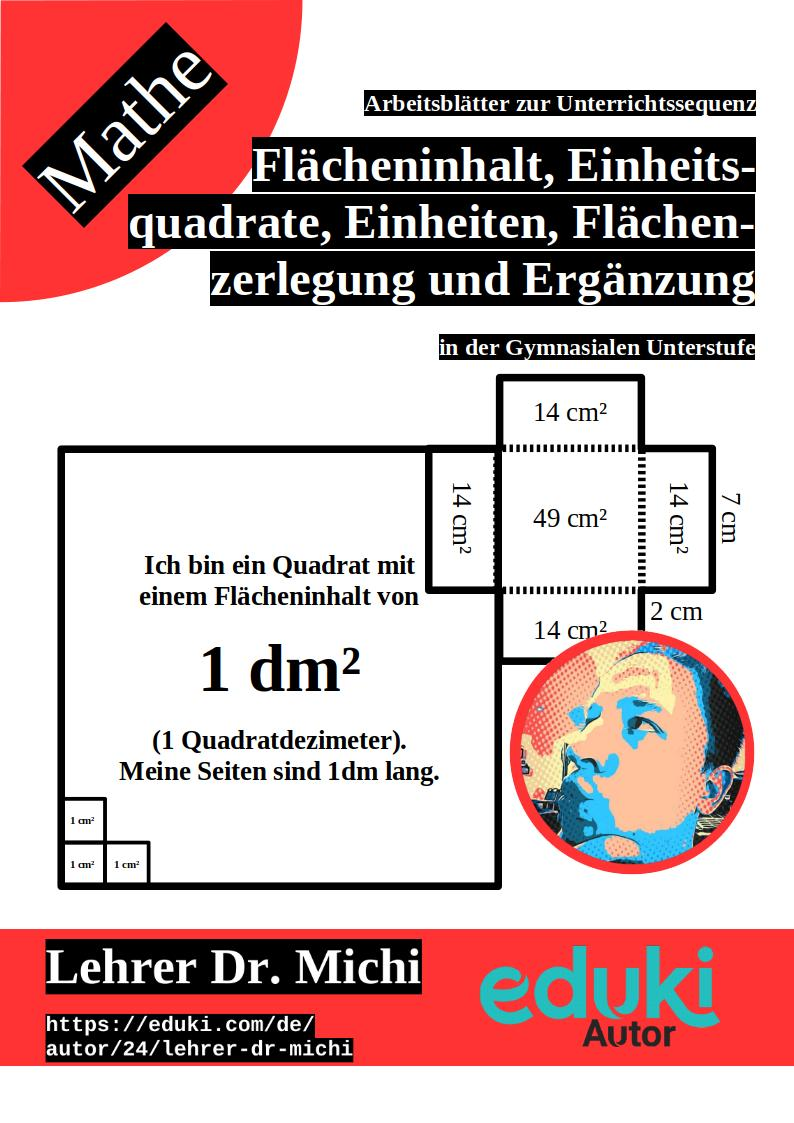 Mathe

Arbeitsblätter zur Unterrichtssequenz

Flächeninhalt, Einheitsquadrate, Einheiten, Flächenzerlegung und Ergänzung

in der Gymnasialen Unterstufe

14 cm²

14 cm²

49 cm²

14 cm²

7 cm

2 cm

14 cm²

Ich bin ein Quadrat mit einem Flächeninhalt von

1 dm²

(1 Quadratdezimeter). Meine Seiten sind 1dm lang.

1 cm²

1 cm²

1 cm²

Lehrer Dr. Michi

https://eduki.com/de/autor/24/lehrer-dr-michi

eduki Autor